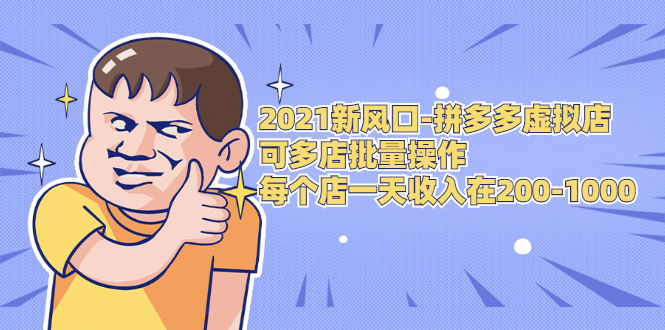 2021新风口-拼多多虚拟店
可多店批量操作
每个店一天收入在200-1000